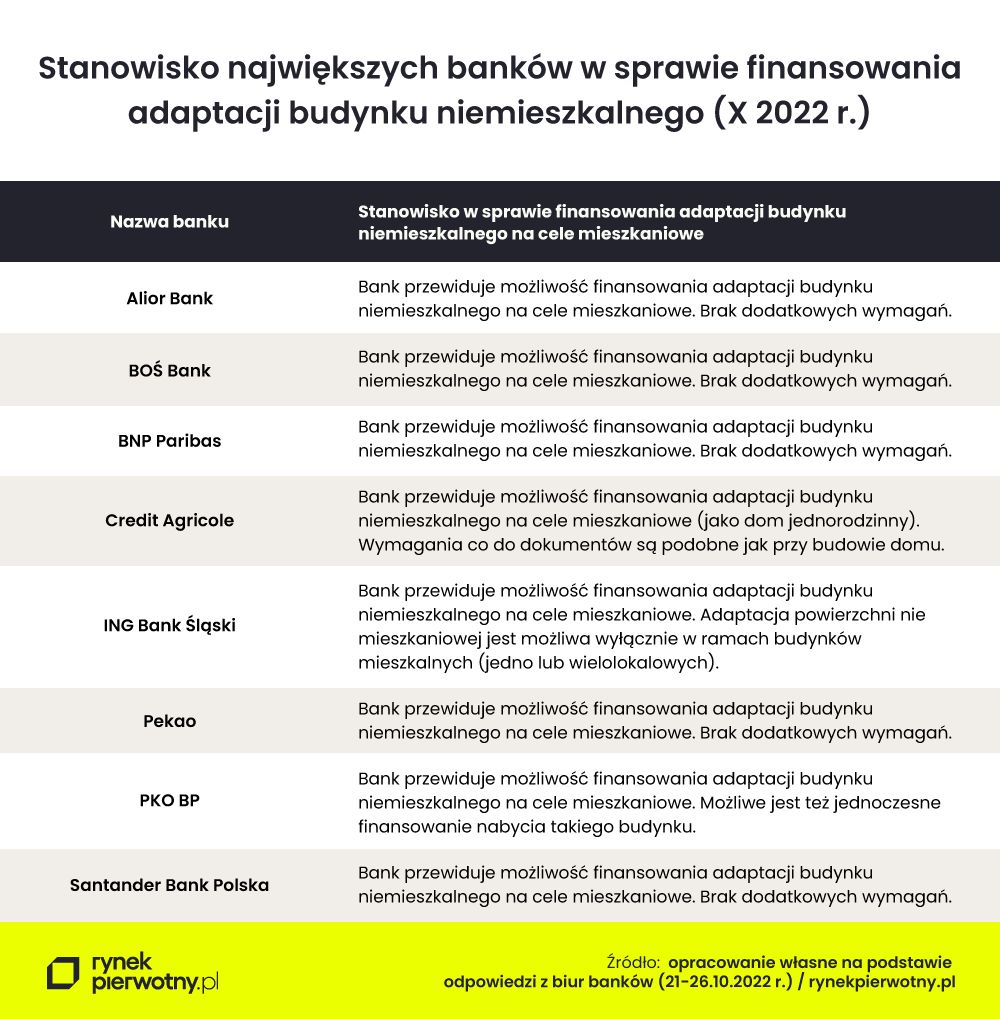 Stanowisko największych banków w sprawie finansowania adaptacji budynku niemieszkalnego (X 2022 r.)

| Nazwa banku | Stanowisko w sprawie finansowania adaptacji budynku niemieszkalnego na cele mieszkaniowe |
|---|---|
| Alior Bank | Bank przewiduje możliwość finansowania adaptacji budynku niemieszkalnego na cele mieszkaniowe. Brak dodatkowych wymagań. |
| BOŚ Bank | Bank przewiduje możliwość finansowania adaptacji budynku niemieszkalnego na cele mieszkaniowe. Brak dodatkowych wymagań. |
| BNP Paribas | Bank przewiduje możliwość finansowania adaptacji budynku niemieszkalnego na cele mieszkaniowe. Brak dodatkowych wymagań. |
| Credit Agricole | Bank przewiduje możliwość finansowania adaptacji budynku niemieszkalnego na cele mieszkaniowe (jako dom jednorodzinny). Wymagania co do dokumentów są podobne jak przy budowie domu. |
| ING Bank Śląski | Bank przewiduje możliwość finansowania adaptacji budynku niemieszkalnego na cele mieszkaniowe. Adaptacja powierzchni nie mieszkaniowej jest możliwa wyłącznie w ramach budynków mieszkalnych (jedno lub wielolokalowych). |
| Pekao | Bank przewiduje możliwość finansowania adaptacji budynku niemieszkalnego na cele mieszkaniowe. Brak dodatkowych wymagań. |
| PKO BP | Bank przewiduje możliwość finansowania adaptacji budynku niemieszkalnego na cele mieszkaniowe. Możliwe jest też jednoczesne finansowanie nabycia takiego budynku. |
| Santander Bank Polska | Bank przewiduje możliwość finansowania adaptacji budynku niemieszkalnego na cele mieszkaniowe. Brak dodatkowych wymagań. |

rynek pierwotny.pl

Źródło: opracowanie własne na podstawie odpowiedzi z biur banków (21-26.10.2022 r.) / rynekpierwotny.pl